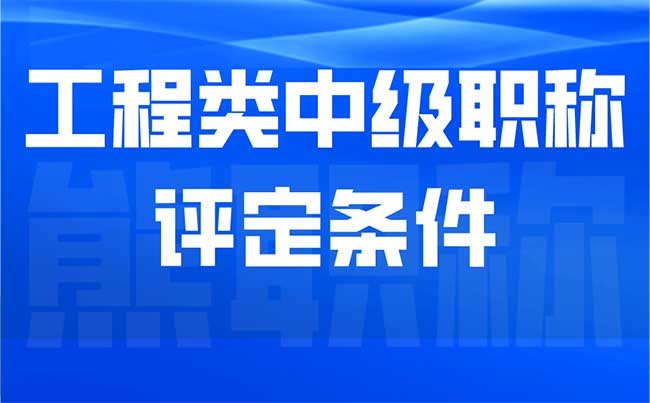 工程类中级职称
评定条件

熊职称